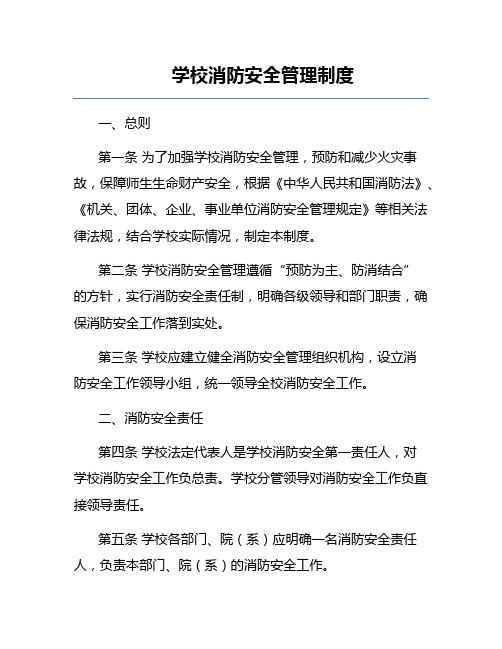 学校消防安全管理制度

一、总则

第一条 为了加强学校消防安全管理，预防和减少火灾事故，保障师生生命财产安全，根据《中华人民共和国消防法》、《机关、团体、企业、事业单位消防安全管理规定》等相关法律法规，结合学校实际情况，制定本制度。

第二条 学校消防安全管理遵循“预防为主、防消结合”的方针，实行消防安全责任制，明确各级领导和部门职责，确保消防安全工作落到实处。

第三条 学校应建立健全消防安全管理组织机构，设立消防安全工作领导小组，统一领导全校消防安全工作。

二、消防安全责任

第四条 学校法定代表人是学校消防安全第一责任人，对学校消防安全工作负总责。学校分管领导对消防安全工作负直接领导责任。

第五条 学校各部门、院（系）应明确一名消防安全责任人，负责本部门、院（系）的消防安全工作。